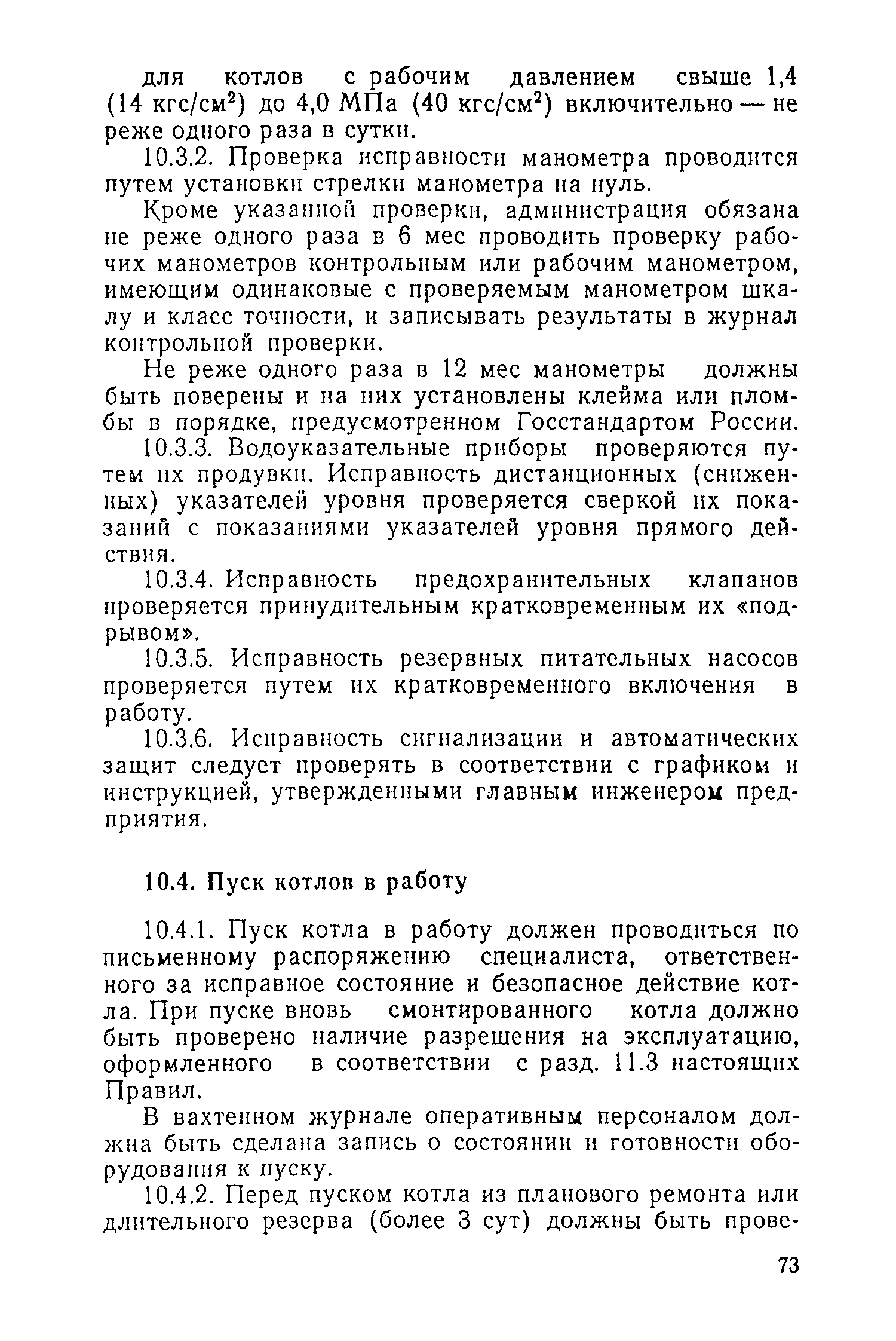 для котлов с рабочим давлением свыше 1,4 (14 кгс/см$^2$) до 4,0 МПа (40 кгс/см$^2$) включительно — не реже одного раза в сутки.

10.3.2. Проверка исправности манометра проводится путем установки стрелки манометра на нуль.

Кроме указанной проверки, администрация обязана не реже одного раза в 6 мес проводить проверку рабочих манометров контрольным или рабочим манометром, имеющим одинаковые с проверяемым манометром шкалу и класс точности, и записывать результаты в журнал контрольной проверки.

Не реже одного раза в 12 мес манометры должны быть поверены и на них установлены клейма или пломбы в порядке, предусмотренном Госстандартом России.

10.3.3. Водоуказательные приборы проверяются путем их продувки. Исправность дистанционных (сниженных) указателей уровня проверяется сверкой их показаний с показаниями указателей уровня прямого действия.

10.3.4. Исправность предохранительных клапанов проверяется принудительным кратковременным их «подрывом».

10.3.5. Исправность резервных питательных насосов проверяется путем их кратковременного включения в работу.

10.3.6. Исправность сигнализации и автоматических защит следует проверять в соответствии с графиком и инструкцией, утвержденными главным инженером предприятия.

10.4. Пуск котлов в работу

10.4.1. Пуск котла в работу должен проводиться по письменному распоряжению специалиста, ответственного за исправное состояние и безопасное действие котла. При пуске вновь смонтированного котла должно быть проверено наличие разрешения на эксплуатацию, оформленного в соответствии с разд. 11.3 настоящих Правил.

В вахтенном журнале оперативным персоналом должна быть сделана запись о состоянии и готовности оборудования к пуску.

10.4.2. Перед пуском котла из планового ремонта или длительного резерва (более 3 сут) должны быть прове-

73